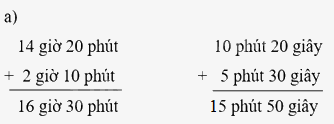 a)

14 giờ 20 phút
+ 2 giờ 10 phút
16 giờ 30 phút

10 phút 20 giây
+ 5 phút 30 giây
15 phút 50 giây